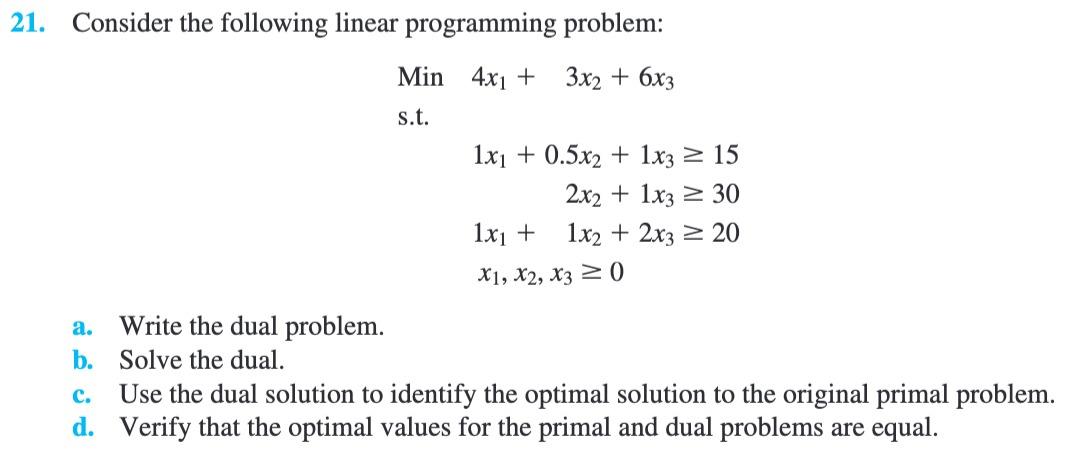 21. Consider the following linear programming problem:

Min $4x_1 + 3x_2 + 6x_3$

s.t.

$1x_1 + 0.5x_2 + 1x_3 \geq 15$

$2x_2 + 1x_3 \geq 30$

$1x_1 + 1x_2 + 2x_3 \geq 20$

$x_1, x_2, x_3 \geq 0$

a. Write the dual problem.
b. Solve the dual.
c. Use the dual solution to identify the optimal solution to the original primal problem.
d. Verify that the optimal values for the primal and dual problems are equal.